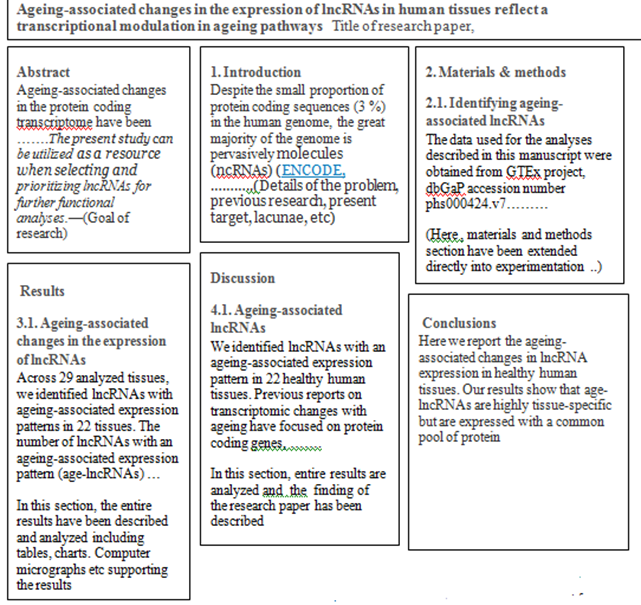 Ageing-associated changes in the expression of lncRNAs in human tissues reflect a transcriptional modulation in ageing pathways Title of research paper,

Abstract
Ageing-associated changes in the protein coding transcriptome have been …….The present study can be utilized as a resource when selecting and prioritizing lncRNAs for further functional analyses.—(Goal of research)

1. Introduction
Despite the small proportion of protein coding sequences (3 %) in the human genome, the great majority of the genome is pervasively molecules (ncRNAs) (ENCODE, ……….(Details of the problem, previous research, present target, lacunae, etc)

2. Materials & methods
2.1. Identifying ageing-associated lncRNAs
The data used for the analyses described in this manuscript were obtained from GTEx project, dbGaP accession number phs000424.v7………

(Here, materials and methods section have been extended directly into experimentation ..)

Results
3.1. Ageing-associated changes in the expression of lncRNAs
Across 29 analyzed tissues, we identified lncRNAs with ageing-associated expression patterns in 22 tissues. The number of lncRNAs with an ageing-associated expression pattern (age-lncRNAs) …

In this section, the entire results have been described and analyzed including tables, charts. Computer micrographs etc supporting the results

Discussion
4.1. Ageing-associated lncRNAs
We identified lncRNAs with an ageing-associated expression pattern in 22 healthy human tissues. Previous reports on transcriptomic changes with ageing have focused on protein coding genes,………

In this section, entire results are analyzed and the finding of the research paper has been described

Conclusions
Here we report the ageing-associated changes in lncRNA expression in healthy human tissues. Our results show that age-lncRNAs are highly tissue-specific but are expressed with a common pool of protein